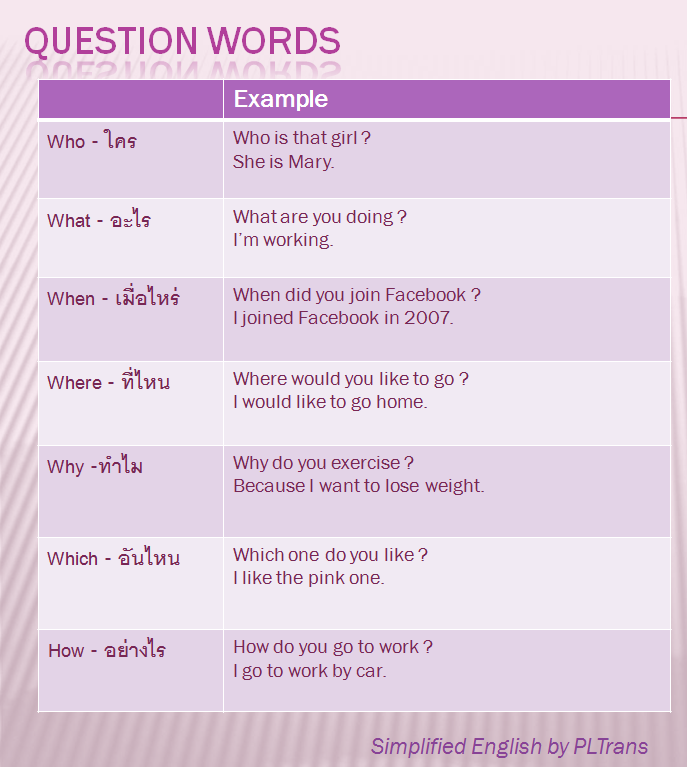 QUESTION WORDS

|  | Example |
|---|---|
| Who - ใคร | Who is that girl ? She is Mary. |
| What - อะไร | What are you doing ? I'm working. |
| When - เมื่อไหร่ | When did you join Facebook ? I joined Facebook in 2007. |
| Where - ที่ไหน | Where would you like to go ? I would like to go home. |
| Why -ทำไม | Why do you exercise ? Because I want to lose weight. |
| Which - อันไหน | Which one do you like ? I like the pink one. |
| How - อย่างไร | How do you go to work ? I go to work by car. |

Simplified English by PLTrans